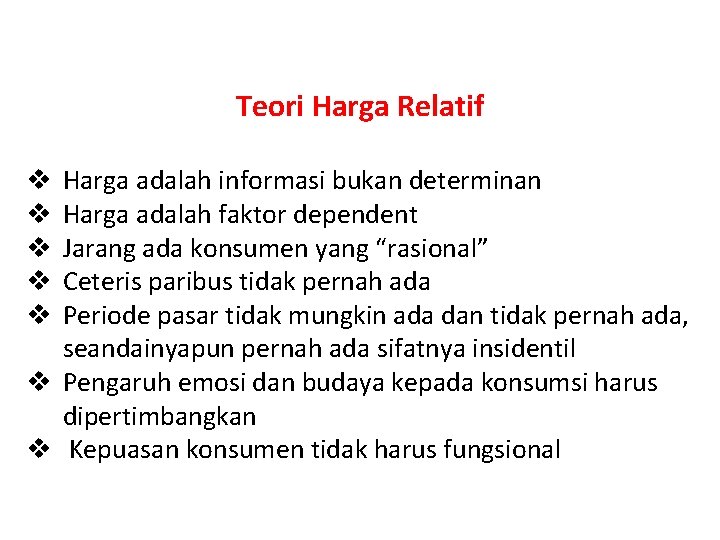 Teori Harga Relatif

❖ Harga adalah informasi bukan determinan
❖ Harga adalah faktor dependent
❖ Jarang ada konsumen yang “rasional”
❖ Ceteris paribus tidak pernah ada
❖ Periode pasar tidak mungkin ada dan tidak pernah ada, seandainyapun pernah ada sifatnya insidentil
❖ Pengaruh emosi dan budaya kepada konsumsi harus dipertimbangkan
❖ Kepuasan konsumen tidak harus fungsional